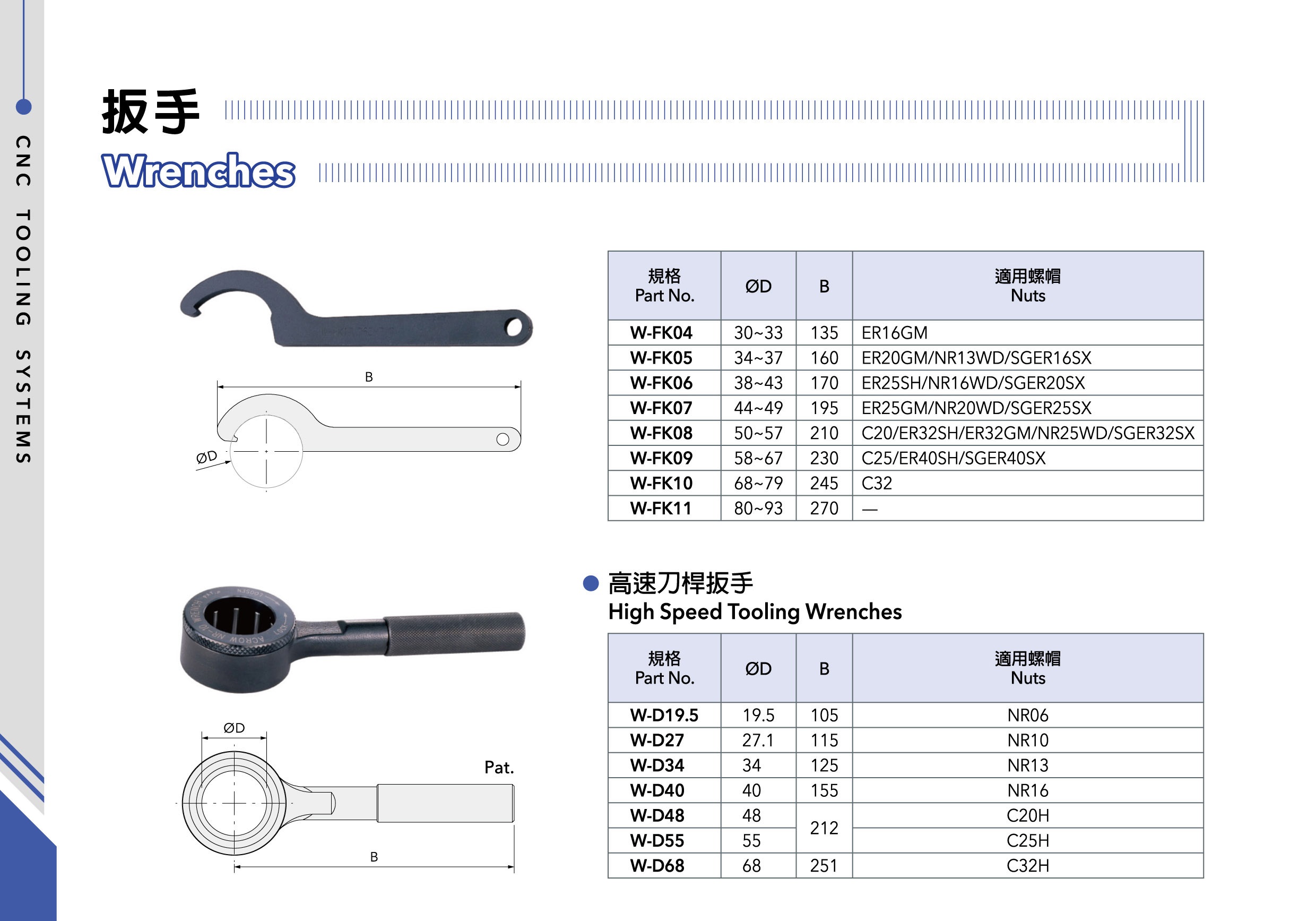 CNC TOOLING SYSTEMS

扳手
Wrenches

B
ØD

| 規格 Part No. | ØD | B | 適用螺帽 Nuts |
|---|---|---|---|
| W-FK04 | 30~33 | 135 | ER16GM |
| W-FK05 | 34~37 | 160 | ER20GM/NR13WD/SGER16SX |
| W-FK06 | 38~43 | 170 | ER25SH/NR16WD/SGER20SX |
| W-FK07 | 44~49 | 195 | ER25GM/NR20WD/SGER25SX |
| W-FK08 | 50~57 | 210 | C20/ER32SH/ER32GM/NR25WD/SGER32SX |
| W-FK09 | 58~67 | 230 | C25/ER40SH/SGER40SX |
| W-FK10 | 68~79 | 245 | C32 |
| W-FK11 | 80~93 | 270 | — |

高速刀桿扳手
High Speed Tooling Wrenches

ØD
Pat.
B

| 規格 Part No. | ØD | B | 適用螺帽 Nuts |
|---|---|---|---|
| W-D19.5 | 19.5 | 105 | NR06 |
| W-D27 | 27.1 | 115 | NR10 |
| W-D34 | 34 | 125 | NR13 |
| W-D40 | 40 | 155 | NR16 |
| W-D48 | 48 | 212 | C20H |
| W-D55 | 55 | 212 | C25H |
| W-D68 | 68 | 251 | C32H |